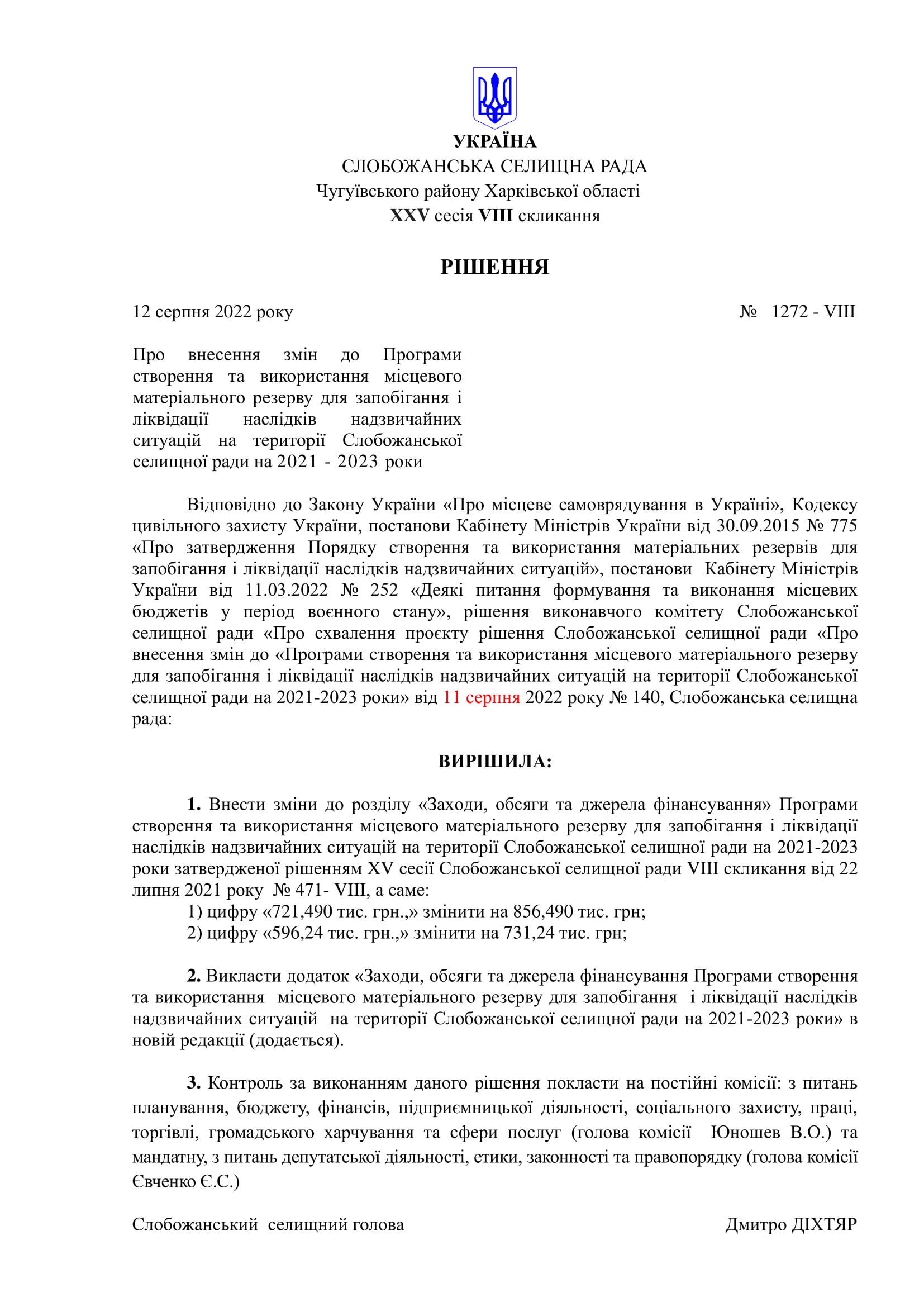 УКРАЇНА
СЛОБОЖАНСЬКА СЕЛИЩНА РАДА
Чугуївського району Харківської області
XXV сесія VIII скликання

РІШЕННЯ

12 серпня 2022 року

№ 1272 - VIII

Про внесення змін до Програми створення та використання місцевого матеріального резерву для запобігання і ліквідації наслідків надзвичайних ситуацій на території Слобожанської селищної ради на 2021 - 2023 роки

Відповідно до Закону України «Про місцеве самоврядування в Україні», Кодексу цивільного захисту України, постанови Кабінету Міністрів України від 30.09.2015 № 775 «Про затвердження Порядку створення та використання матеріальних резервів для запобігання і ліквідації наслідків надзвичайних ситуацій», постанови Кабінету Міністрів України від 11.03.2022 № 252 «Деякі питання формування та виконання місцевих бюджетів у період воєнного стану», рішення виконавчого комітету Слобожанської селищної ради «Про схвалення проєкту рішення Слобожанської селищної ради «Про внесення змін до «Програми створення та використання місцевого матеріального резерву для запобігання і ліквідації наслідків надзвичайних ситуацій на території Слобожанської селищної ради на 2021-2023 роки» від 11 серпня 2022 року № 140, Слобожанська селищна рада:

ВИРІШИЛА:

1. Внести зміни до розділу «Заходи, обсяги та джерела фінансування» Програми створення та використання місцевого матеріального резерву для запобігання і ліквідації наслідків надзвичайних ситуацій на території Слобожанської селищної ради на 2021-2023 роки затвердженої рішенням XV сесії Слобожанської селищної ради VIII скликання від 22 липня 2021 року № 471- VIII, а саме:
1) цифру «721,490 тис. грн.,» змінити на 856,490 тис. грн;
2) цифру «596,24 тис. грн.,» змінити на 731,24 тис. грн;

2. Викласти додаток «Заходи, обсяги та джерела фінансування Програми створення та використання місцевого матеріального резерву для запобігання і ліквідації наслідків надзвичайних ситуацій на території Слобожанської селищної ради на 2021-2023 роки» в новій редакції (додається).

3. Контроль за виконанням даного рішення покласти на постійні комісії: з питань планування, бюджету, фінансів, підприємницької діяльності, соціального захисту, праці, торгівлі, громадського харчування та сфери послуг (голова комісії Юношев В.О.) та мандатну, з питань депутатської діяльності, етики, законності та правопорядку (голова комісії Євченко Є.С.)

Слобожанський селищний голова

Дмитро ДІХТЯР